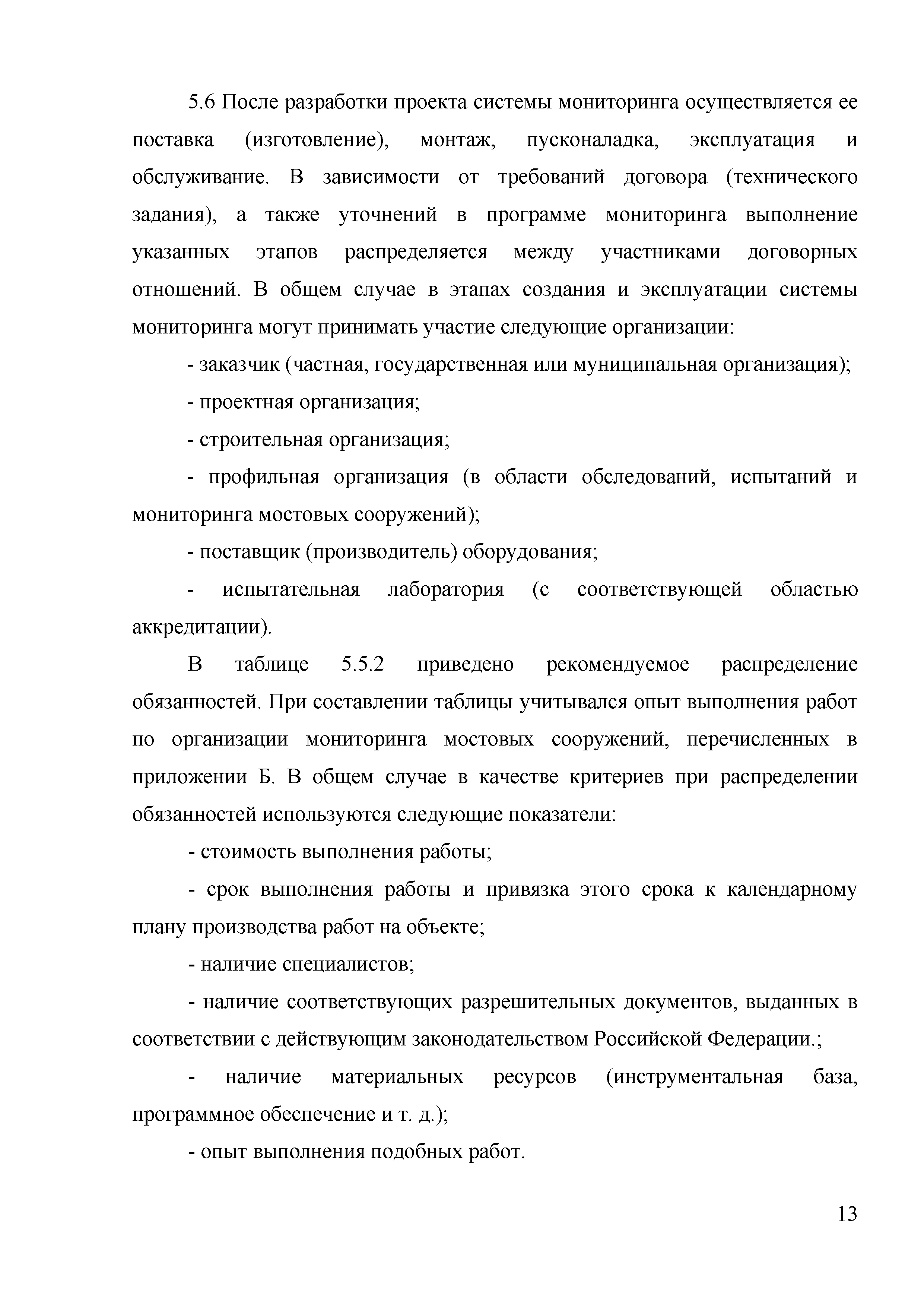 5.6 После разработки проекта системы мониторинга осуществляется ее поставка (изготовление), монтаж, пусконаладка, эксплуатация и обслуживание. В зависимости от требований договора (технического задания), а также уточнений в программе мониторинга выполнение указанных этапов распределяется между участниками договорных отношений. В общем случае в этапах создания и эксплуатации системы мониторинга могут принимать участие следующие организации:

- заказчик (частная, государственная или муниципальная организация);

- проектная организация;

- строительная организация;

- профильная организация (в области обследований, испытаний и мониторинга мостовых сооружений);

- поставщик (производитель) оборудования;

- испытательная лаборатория (с соответствующей областью аккредитации).

В таблице 5.5.2 приведено рекомендуемое распределение обязанностей. При составлении таблицы учитывался опыт выполнения работ по организации мониторинга мостовых сооружений, перечисленных в приложении Б. В общем случае в качестве критериев при распределении обязанностей используются следующие показатели:

- стоимость выполнения работы;

- срок выполнения работы и привязка этого срока к календарному плану производства работ на объекте;

- наличие специалистов;

- наличие соответствующих разрешительных документов, выданных в соответствии с действующим законодательством Российской Федерации.;

- наличие материальных ресурсов (инструментальная база, программное обеспечение и т. д.);

- опыт выполнения подобных работ.

13